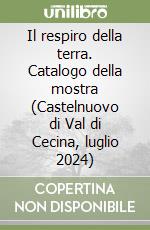 unilibro

Il respiro della terra. Catalogo della mostra (Castelnuovo di Val di Cecina, luglio 2024)

COPERTINA NON DISPONIBILE